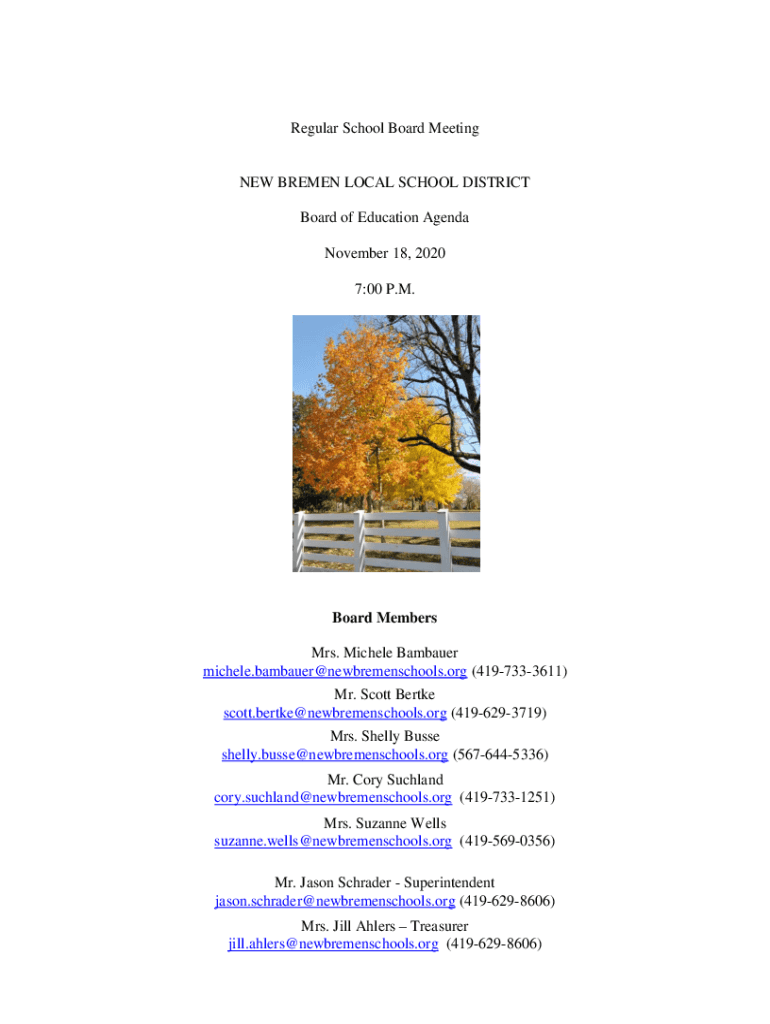 Regular School Board Meeting

NEW BREMEN LOCAL SCHOOL DISTRICT

Board of Education Agenda

November 18, 2020

7:00 P.M.

Board Members

Mrs. Michele Bambauer
michele.bambauer@newbremenschools.org (419-733-3611)

Mr. Scott Bertke
scott.bertke@newbremenschools.org (419-629-3719)

Mrs. Shelly Busse
shelly.busse@newbremenschools.org (567-644-5336)

Mr. Cory Suchland
cory.suchland@newbremenschools.org (419-733-1251)

Mrs. Suzanne Wells
suzanne.wells@newbremenschools.org (419-569-0356)

Mr. Jason Schrader - Superintendent
jason.schrader@newbremenschools.org (419-629-8606)

Mrs. Jill Ahlers – Treasurer
jill.ahlers@newbremenschools.org (419-629-8606)